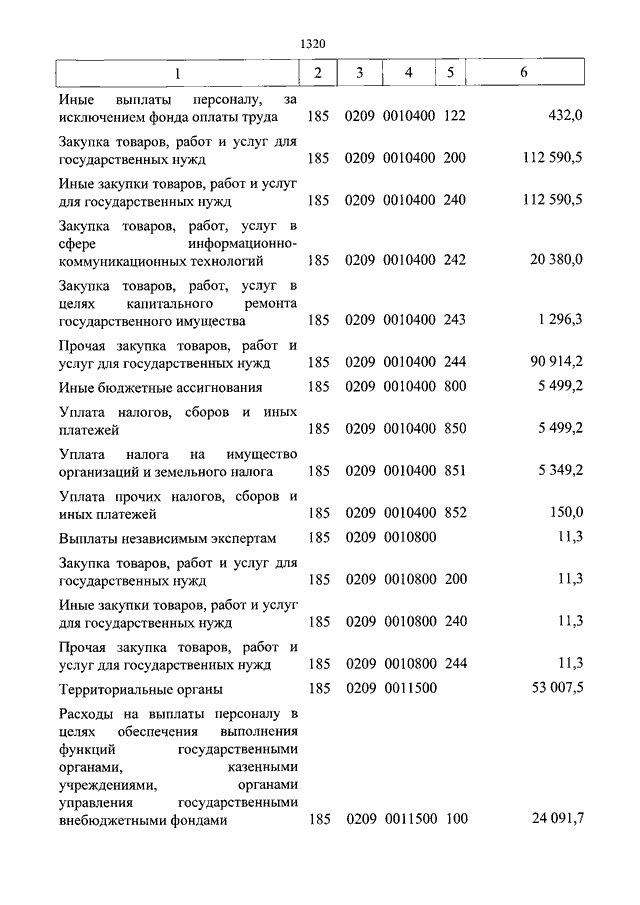 1320

| 1 | 2 | 3 | 4 | 5 | 6 |
|---|---|---|---|---|---|
| Иные выплаты персоналу, за исключением фонда оплаты труда | 185 | 0209 | 0010400 | 122 | 432,0 |
| Закупка товаров, работ и услуг для государственных нужд | 185 | 0209 | 0010400 | 200 | 112 590,5 |
| Иные закупки товаров, работ и услуг для государственных нужд | 185 | 0209 | 0010400 | 240 | 112 590,5 |
| Закупка товаров, работ, услуг в сфере информационно-коммуникационных технологий | 185 | 0209 | 0010400 | 242 | 20 380,0 |
| Закупка товаров, работ, услуг в целях капитального ремонта государственного имущества | 185 | 0209 | 0010400 | 243 | 1 296,3 |
| Прочая закупка товаров, работ и услуг для государственных нужд | 185 | 0209 | 0010400 | 244 | 90 914,2 |
| Иные бюджетные ассигнования | 185 | 0209 | 0010400 | 800 | 5 499,2 |
| Уплата налогов, сборов и иных платежей | 185 | 0209 | 0010400 | 850 | 5 499,2 |
| Уплата налога на имущество организаций и земельного налога | 185 | 0209 | 0010400 | 851 | 5 349,2 |
| Уплата прочих налогов, сборов и иных платежей | 185 | 0209 | 0010400 | 852 | 150,0 |
| Выплаты независимым экспертам | 185 | 0209 | 0010800 | | 11,3 |
| Закупка товаров, работ и услуг для государственных нужд | 185 | 0209 | 0010800 | 200 | 11,3 |
| Иные закупки товаров, работ и услуг для государственных нужд | 185 | 0209 | 0010800 | 240 | 11,3 |
| Прочая закупка товаров, работ и услуг для государственных нужд | 185 | 0209 | 0010800 | 244 | 11,3 |
| Территориальные органы | 185 | 0209 | 0011500 | | 53 007,5 |
| Расходы на выплаты персоналу в целях обеспечения выполнения функций государственными органами, казенными учреждениями, органами управления государственными внебюджетными фондами | 185 | 0209 | 0011500 | 100 | 24 091,7 |